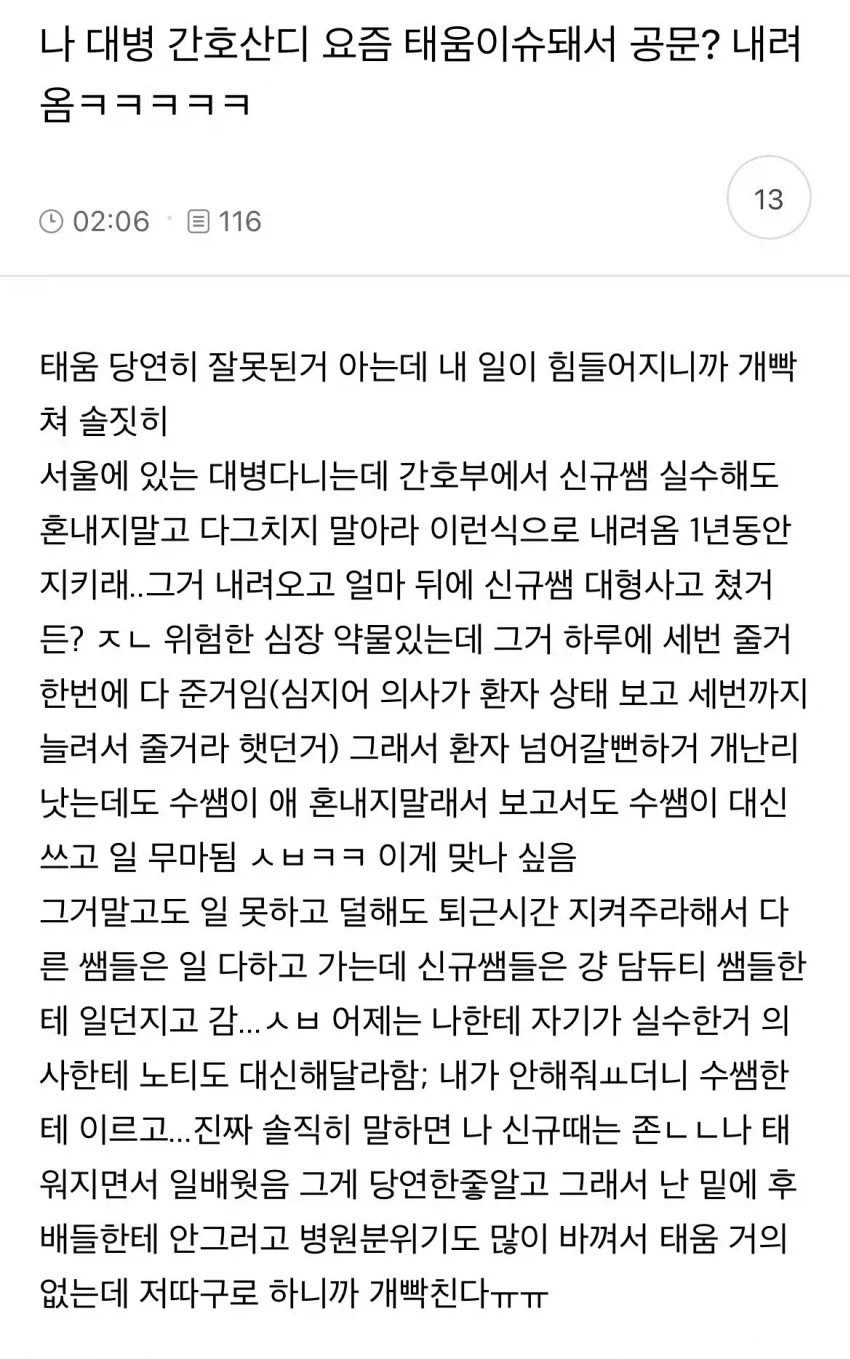 나 대병 간호산디 요즘 태움이슈돼서 공문? 내려옴ㅋㅋㅋㅋㅋ

02:06 · 116

13

태움 당연히 잘못된거 아는데 내 일이 힘들어지니까 개빡쳐 솔짓히
서울에 있는 대병다니는데 간호부에서 신규쌤 실수해도 혼내지말고 다그치지 말아라 이런식으로 내려옴 1년동안 지키래..그거 내려오고 얼마 뒤에 신규쌤 대형사고 쳤거든? ㅈㄴ 위험한 심장 약물있는데 그거 하루에 세번 줄거 한번에 다 준거임(심지어 의사가 환자 상태 보고 세번까지 늘려서 줄거라 햇던거) 그래서 환자 넘어갈뻔하거 개난리 낫는데도 수쌤이 애 혼내지말래서 보고서도 수쌤이 대신 쓰고 일 무마됨 ㅅㅂㅋㅋ 이게 맞나 싶음
그거말고도 일 못하고 덜해도 퇴근시간 지켜주라해서 다른 쌤들은 일 다하고 가는데 신규쌤들은 걍 담듀티 쌤들한테 일던지고 감...ㅅㅂ 어제는 나한테 자기가 실수한거 의사한테 노티도 대신해달라함; 내가 안해줘ㅛ더니 수쌤한테 이르고...진짜 솔직히 말하면 나 신규때는 존ㄴㄴ나 태워지면서 일배웟음 그게 당연한줄알고 그래서 난 밑에 후배들한테 안그러고 병원분위기도 많이 바껴서 태움 거의 없는데 저따구로 하니까 개빡친다ㅠㅠ